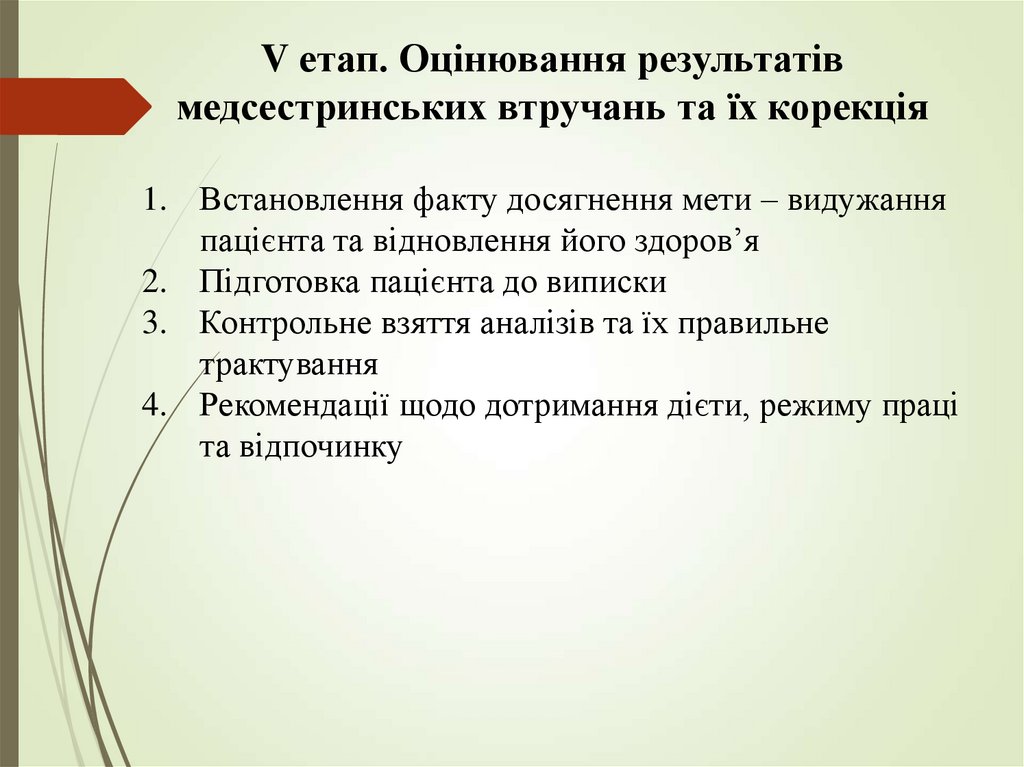 V етап. Оцінювання результатів медсестринських втручань та їх корекція

1. Встановлення факту досягнення мети – видужання пацієнта та відновлення його здоров’я
2. Підготовка пацієнта до виписки
3. Контрольне взяття аналізів та їх правильне трактування
4. Рекомендації щодо дотримання дієти, режиму праці та відпочинку